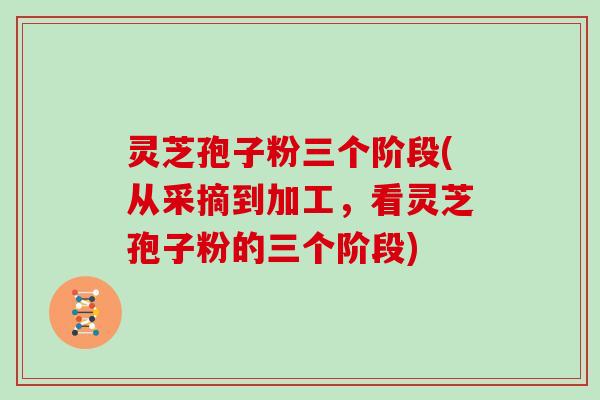 灵芝孢子粉三个阶段(从采摘到加工，看灵芝孢子粉的三个阶段)